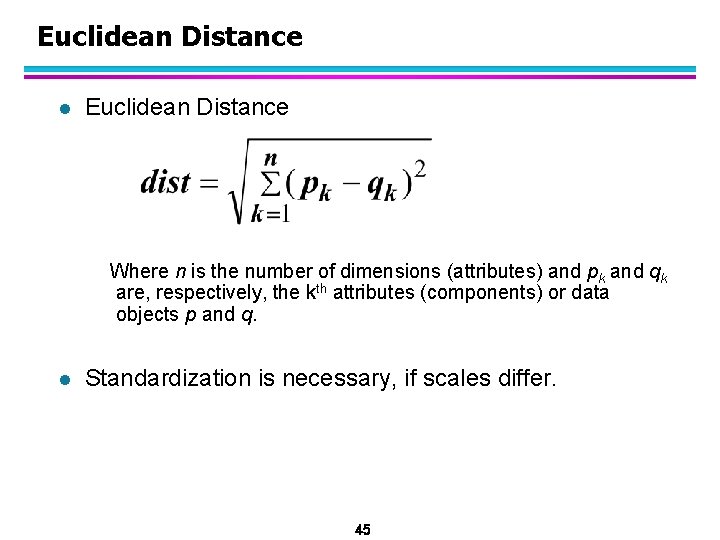 Euclidean Distance

• Euclidean Distance

$dist = \sqrt{\sum_{k=1}^{n} (p_k - q_k)^2}$

Where n is the number of dimensions (attributes) and $p_k$ and $q_k$ are, respectively, the $k^{th}$ attributes (components) or data objects p and q.

• Standardization is necessary, if scales differ.

45